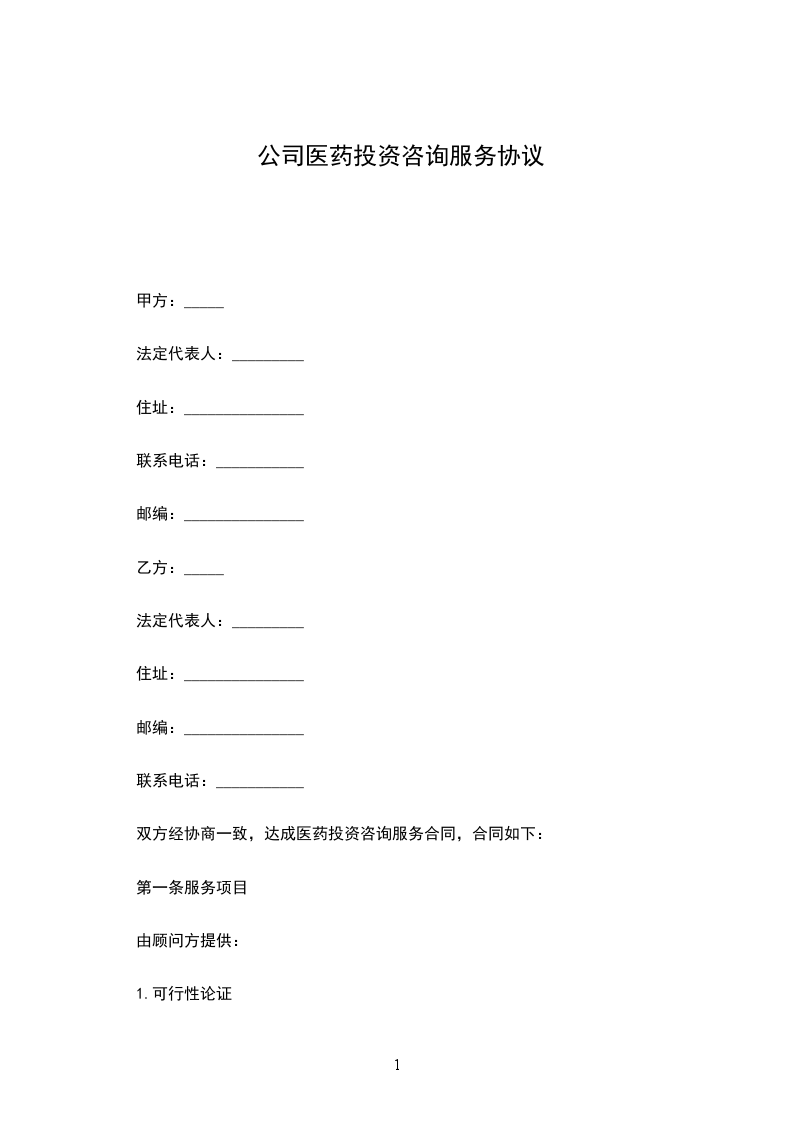 公司医药投资咨询服务协议

甲方：_____

法定代表人：_________

住址：_______________

联系电话：___________

邮编：_______________

乙方：_____

法定代表人：_________

住址：_______________

邮编：_______________

联系电话：___________

双方经协商一致，达成医药投资咨询服务合同，合同如下：

第一条服务项目

由顾问方提供：

1. 可行性论证

1